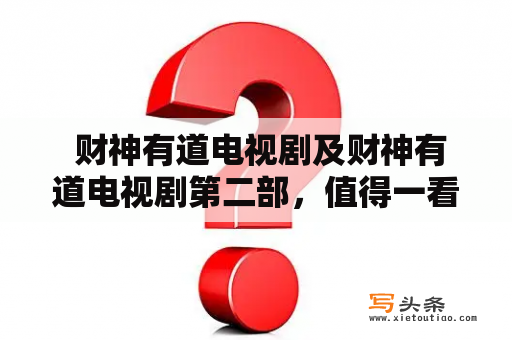 财神有道电视剧及财神有道电视剧第二部，值得一看

写头条
www.xietoutiao.com